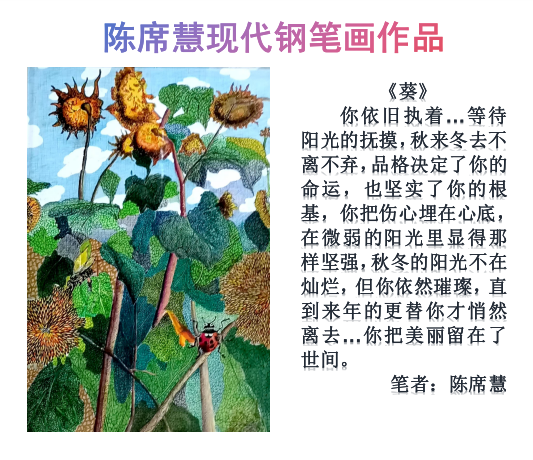 陈席慧现代钢笔画作品

《葵》

你依旧执着...等待阳光的抚摸，秋来冬去不离不弃，品格决定了你的命运，也坚实了你的根基，你把伤心埋在心底，在微弱的阳光里显得那样坚强，秋冬的阳光不在灿烂，但你依然璀璨，直到来年的更替你才悄然离去...你把美丽留在了世间。

笔者：陈席慧